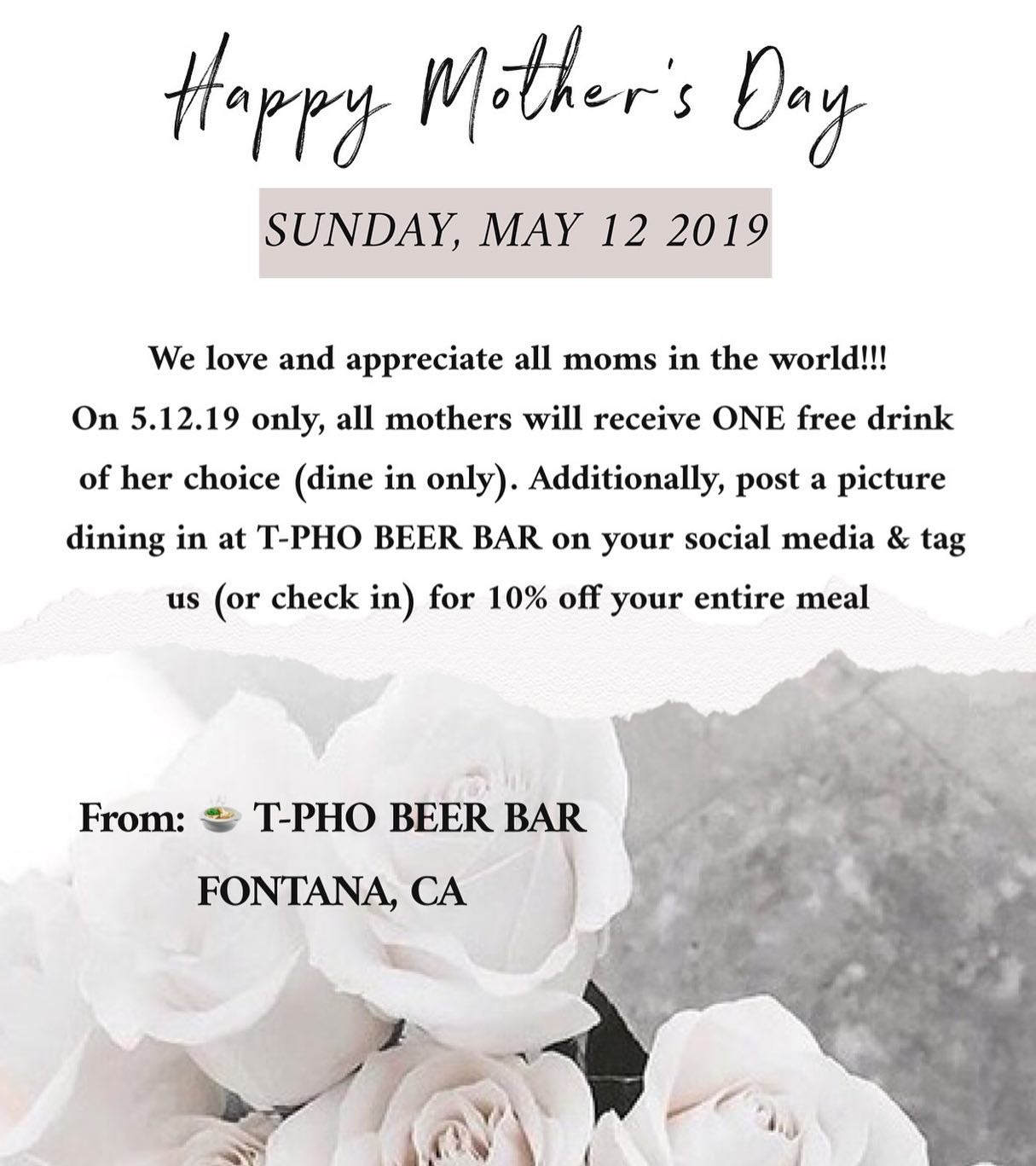 Happy Mother's Day

SUNDAY, MAY 12 2019

We love and appreciate all moms in the world!!! On 5.12.19 only, all mothers will receive ONE free drink of her choice (dine in only). Additionally, post a picture dining in at T-PHO BEER BAR on your social media & tag us (or check in) for 10% off your entire meal

From: 🍜 T-PHO BEER BAR
FONTANA, CA